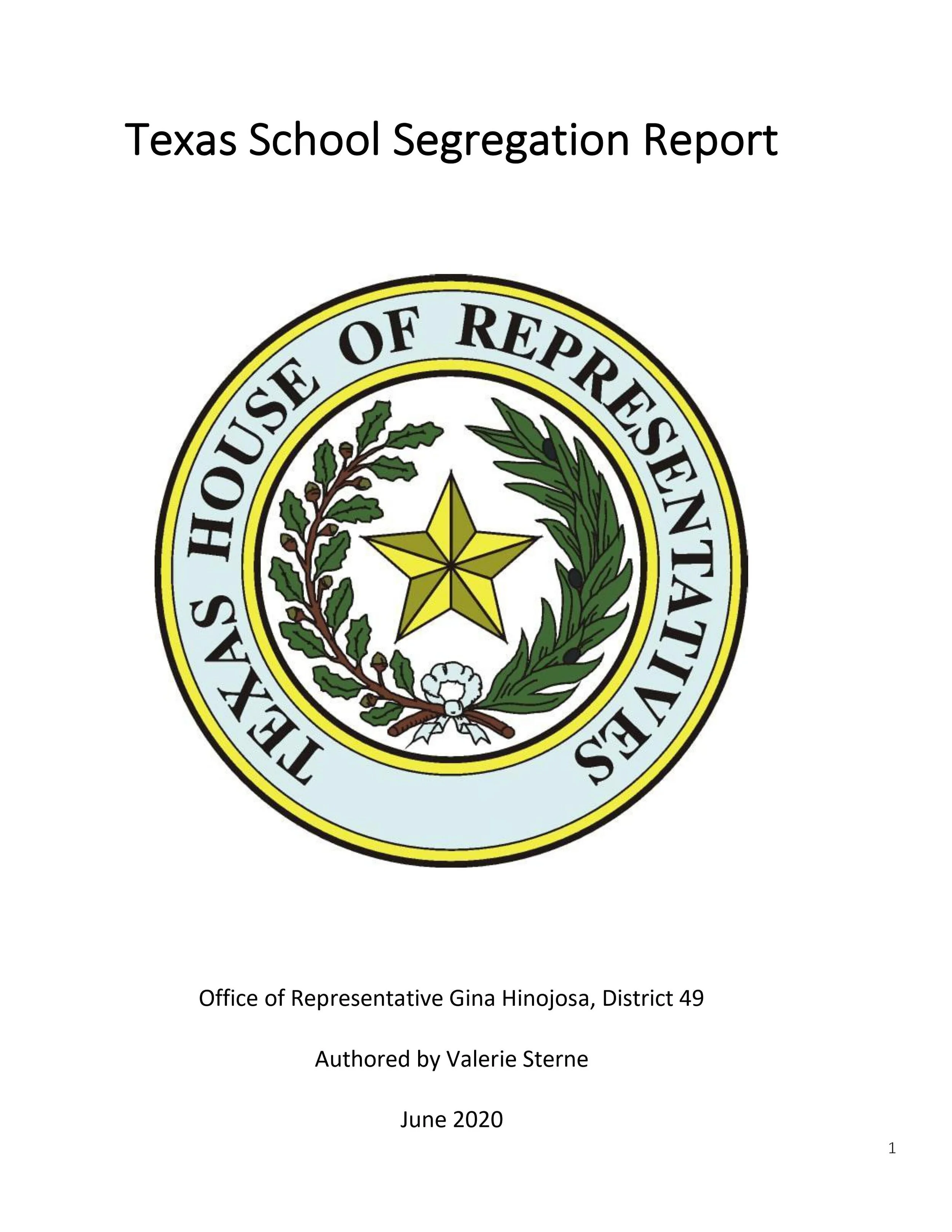 Texas School Segregation Report

TEXAS HOUSE OF REPRESENTATIVES

Office of Representative Gina Hinojosa, District 49

Authored by Valerie Sterne

June 2020

1